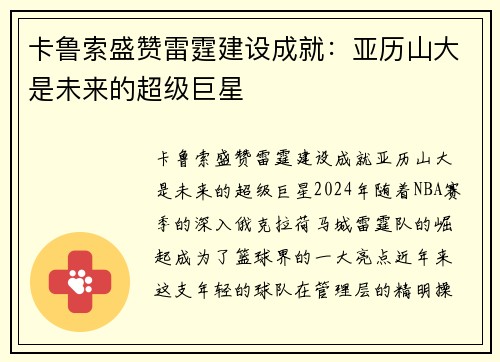 卡鲁索盛赞雷霆建设成就：亚历山大是未来的超级巨星

卡鲁索盛赞雷霆建设成就亚历山大是未来的超级巨星2024年随着NBA赛季的深入俄克拉荷马城雷霆队的崛起成为了篮球界的一大亮点近年来这支年轻的球队在管理层的精明操